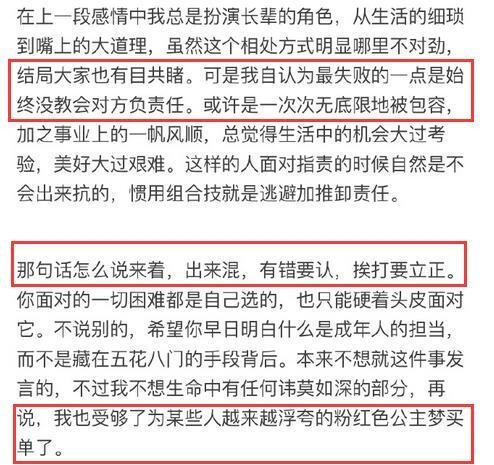 在上一段感情中我总是扮演长辈的角色，从生活的细琐到嘴上的大道理，虽然这个相处方式明显哪里不对劲，结局大家也有目共睹。可是我自认为最失败的一点是始终没教会对方负责任。或许是一次次无底限地被包容，加之事业上的一帆风顺，总觉得生活中的机会大过考验，美好大过艰难。这样的人面对指责的时候自然是不会出来抗的，惯用组合技就是逃避加推卸责任。

那句话怎么说来着，出来混，有错要认，挨打要立正。你面对的一切困难都是自己选的，也只能硬着头皮面对它。不说别的，希望你早日明白什么是成年人的担当，而不是藏在五花八门的手段背后。本来不想就这件事发言的，不过我不想生命中有任何讳莫如深的部分，再说，我也受够了为某些人越来越浮夸的粉红色公主梦买单了。